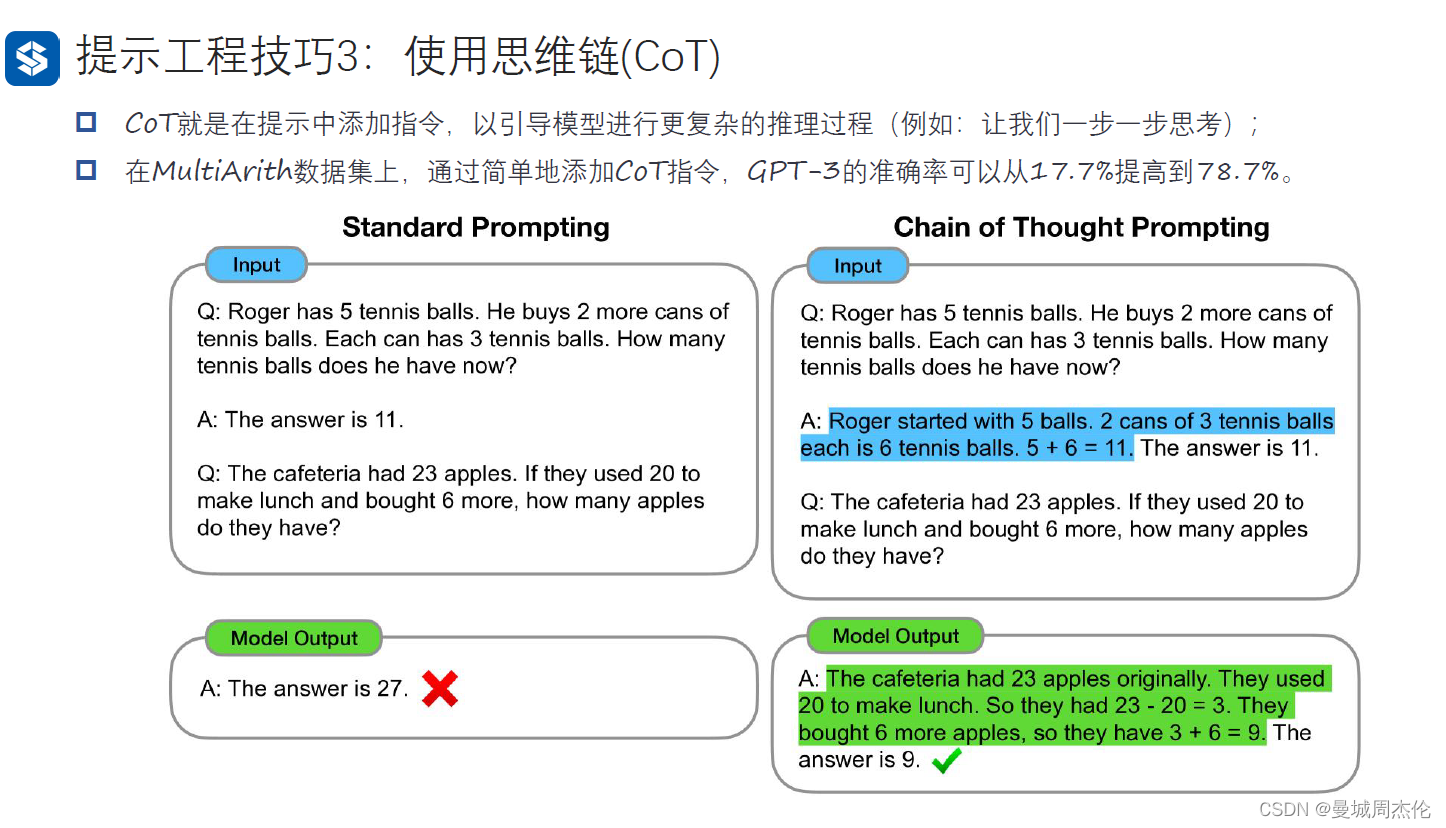 提示工程技巧3：使用思维链(CoT)

CoT就是在提示中添加指令，以引导模型进行更复杂的推理过程（例如：让我们一步一步思考）；

在MultiArith数据集上，通过简单地添加CoT指令，GPT-3的准确率可以从17.7%提高到78.7%。

Standard Prompting

Input

Q: Roger has 5 tennis balls. He buys 2 more cans of tennis balls. Each can has 3 tennis balls. How many tennis balls does he have now?

A: The answer is 11.

Q: The cafeteria had 23 apples. If they used 20 to make lunch and bought 6 more, how many apples do they have?

Model Output

A: The answer is 27.

Chain of Thought Prompting

Input

Q: Roger has 5 tennis balls. He buys 2 more cans of tennis balls. Each can has 3 tennis balls. How many tennis balls does he have now?

A: Roger started with 5 balls. 2 cans of 3 tennis balls each is 6 tennis balls. 5 + 6 = 11. The answer is 11.

Q: The cafeteria had 23 apples. If they used 20 to make lunch and bought 6 more, how many apples do they have?

Model Output

A: The cafeteria had 23 apples originally. They used 20 to make lunch. So they had 23 - 20 = 3. They bought 6 more apples, so they have 3 + 6 = 9. The answer is 9.

CSDN @曼城周杰伦